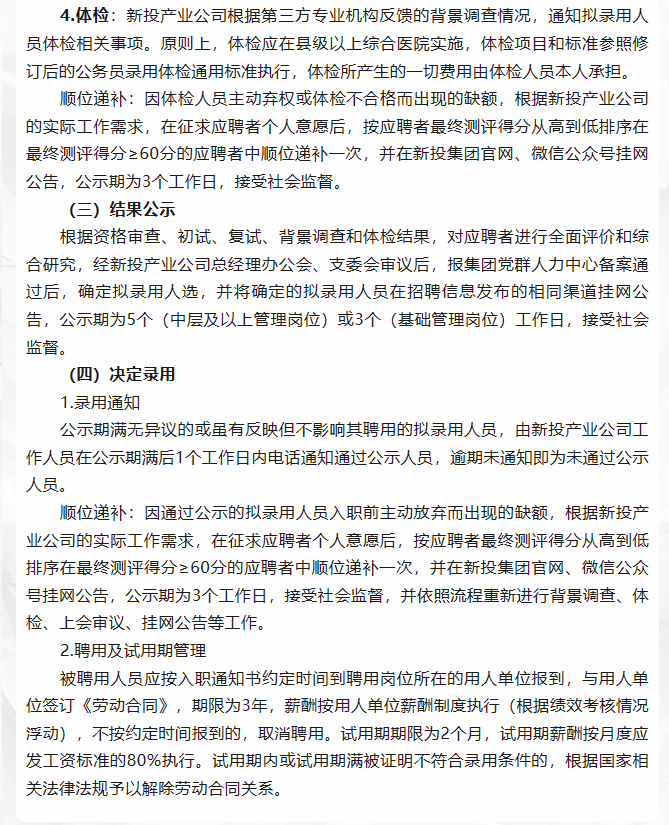 4.体检：新投产业公司根据第三方专业机构反馈的背景调查情况，通知拟录用人员体检相关事项。原则上，体检应在县级以上综合医院实施，体检项目和标准参照修订后的公务员录用体检通用标准执行，体检所产生的一切费用由体检人员本人承担。

顺位递补：因体检人员主动弃权或体检不合格而出现的缺额，根据新投产业公司的实际工作需求，在征求应聘者个人意愿后，按应聘者最终测评得分从高到低排序在最终测评得分≥60分的应聘者中顺位递补一次，并在新投集团官网、微信公众号挂网公告，公示期为3个工作日，接受社会监督。

（三）结果公示

根据资格审查、初试、复试、背景调查和体检结果，对应聘者进行全面评价和综合研究，经新投产业公司总经理办公会、支委会审议后，报集团党群人力中心备案通过后，确定拟录用人选，并将确定的拟录用人员在招聘信息发布的相同渠道挂网公告，公示期为5个（中层及以上管理岗位）或3个（基础管理岗位）工作日，接受社会监督。

（四）决定录用

1.录用通知

公示期满无异议的或虽有反映但不影响其聘用的拟录用人员，由新投产业公司工作人员在公示期满后1个工作日内电话通知通过公示人员，逾期未通知即为未通过公示人员。

顺位递补：因通过公示的拟录用人员入职前主动放弃而出现的缺额，根据新投产业公司的实际工作需求，在征求应聘者个人意愿后，按应聘者最终测评得分从高到低排序在最终测评得分≥60分的应聘者中顺位递补一次，并在新投集团官网、微信公众号挂网公告，公示期为3个工作日，接受社会监督，并依照流程重新进行背景调查、体检、上会审议、挂网公告等工作。

2.聘用及试用期管理

被聘用人员应按入职通知书约定时间到聘用岗位所在的用人单位报到，与用人单位签订《劳动合同》，期限为3年，薪酬按用人单位薪酬制度执行（根据绩效考核情况浮动），不按约定时间报到的，取消聘用。试用期期限为2个月，试用期薪酬按月度应发工资标准的80%执行。试用期内或试用期满被证明不符合录用条件的，根据国家相关法律法规予以解除劳动合同关系。